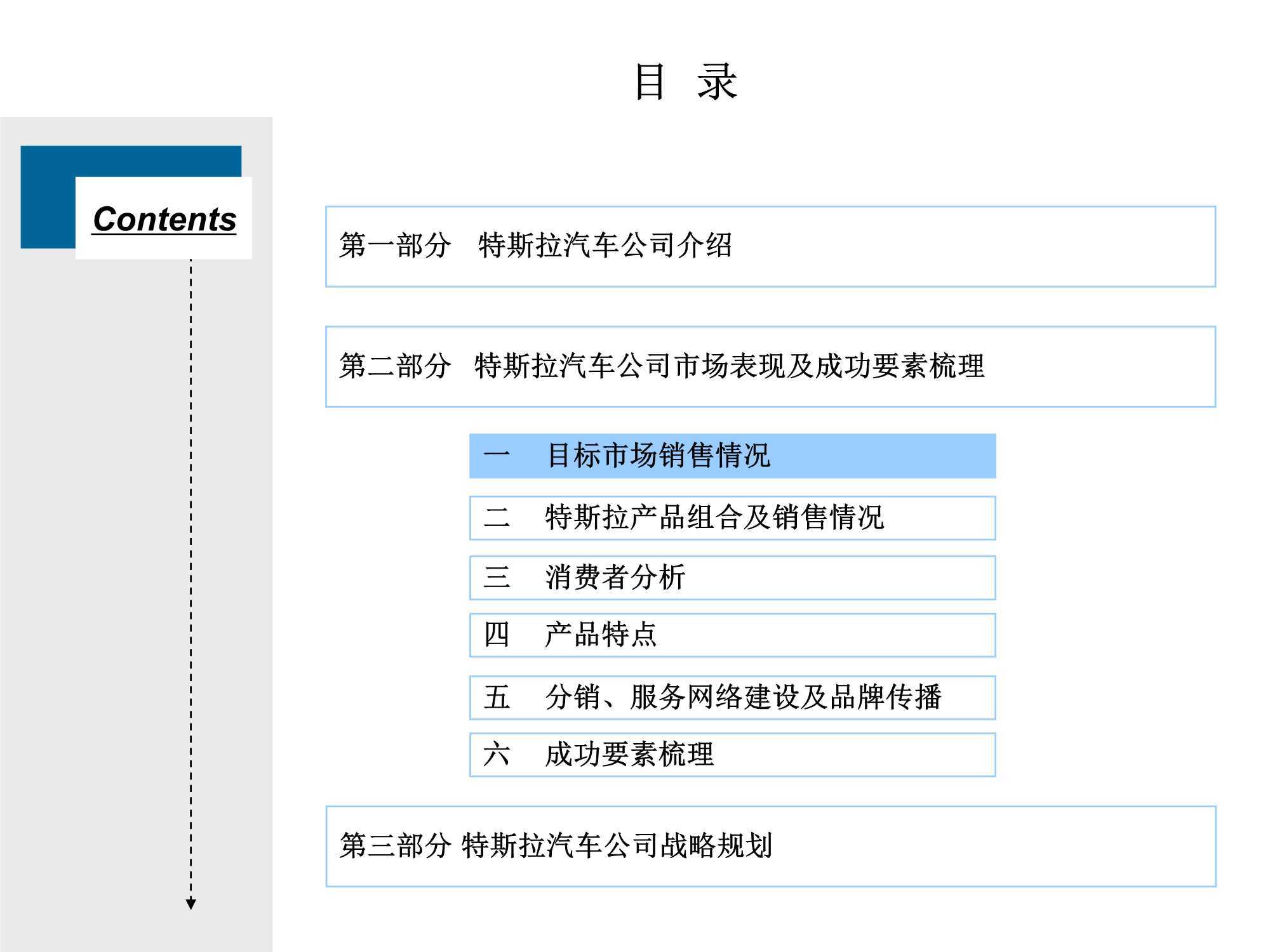 目 录

Contents

第一部分 特斯拉汽车公司介绍

第二部分 特斯拉汽车公司市场表现及成功要素梳理

一 目标市场销售情况

二 特斯拉产品组合及销售情况

三 消费者分析

四 产品特点

五 分销、服务网络建设及品牌传播

六 成功要素梳理

第三部分 特斯拉汽车公司战略规划